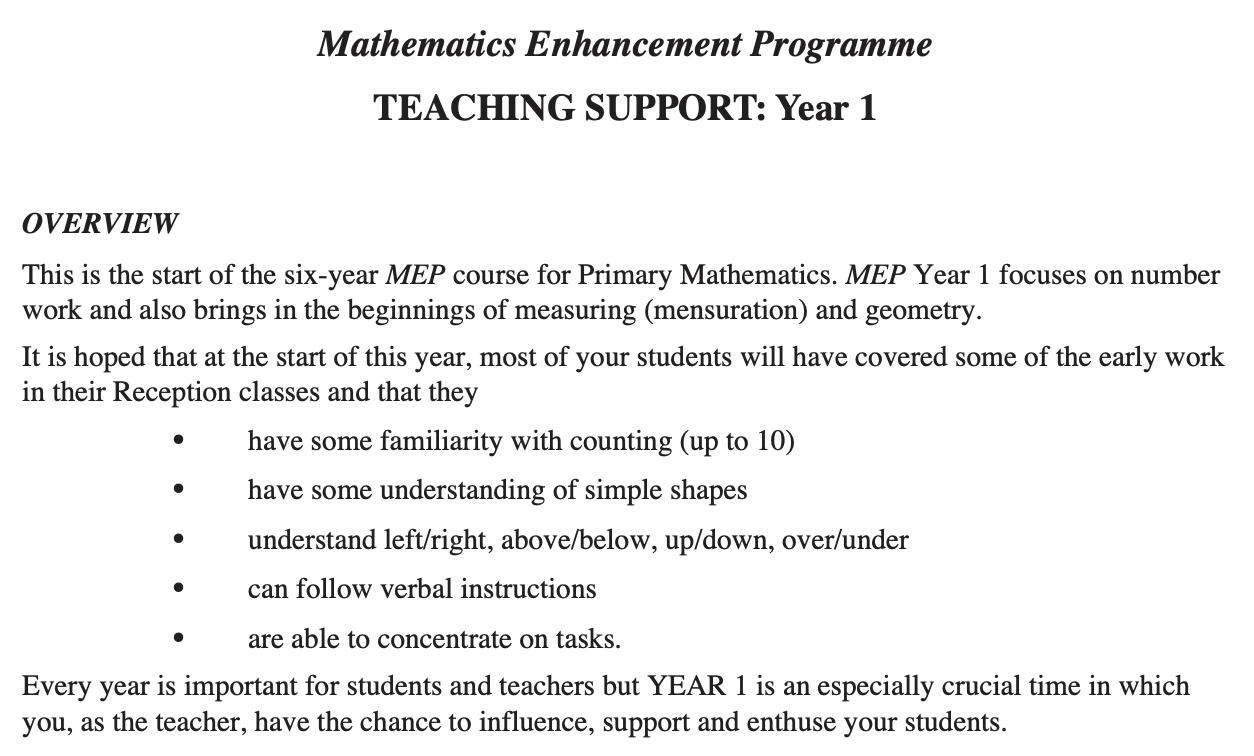 Mathematics Enhancement Programme

TEACHING SUPPORT: Year 1

OVERVIEW

This is the start of the six-year MEP course for Primary Mathematics. MEP Year 1 focuses on number work and also brings in the beginnings of measuring (mensuration) and geometry.

It is hoped that at the start of this year, most of your students will have covered some of the early work in their Reception classes and that they

• have some familiarity with counting (up to 10)
• have some understanding of simple shapes
• understand left/right, above/below, up/down, over/under
• can follow verbal instructions
• are able to concentrate on tasks.

Every year is important for students and teachers but YEAR 1 is an especially crucial time in which you, as the teacher, have the chance to influence, support and enthuse your students.